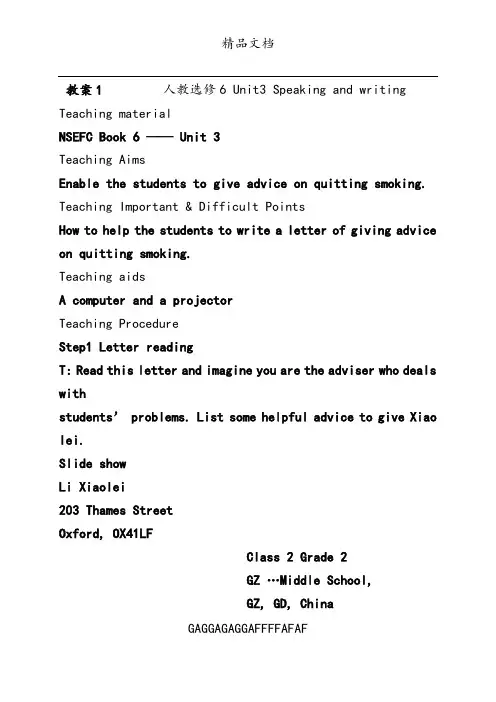 精品文档

教案1　　人教选修6 Unit3 Speaking and writing

Teaching material

NSEFC Book 6 —— Unit 3

Teaching Aims

Enable the students to give advice on quitting smoking.

Teaching Important & Difficult Points

How to help the students to write a letter of giving advice on quitting smoking.

Teaching aids

A computer and a projector

Teaching Procedure

Step1 Letter reading

T: Read this letter and imagine you are the adviser who deals with

students' problems. List some helpful advice to give Xiao lei.

Slide show

Li Xiaolei

203 Thames Street

Oxford, OX41LF

Class 2 Grade 2

GZ …Middle School,

GZ, GD, China

GAGGAGAGGAFFFFAFAF